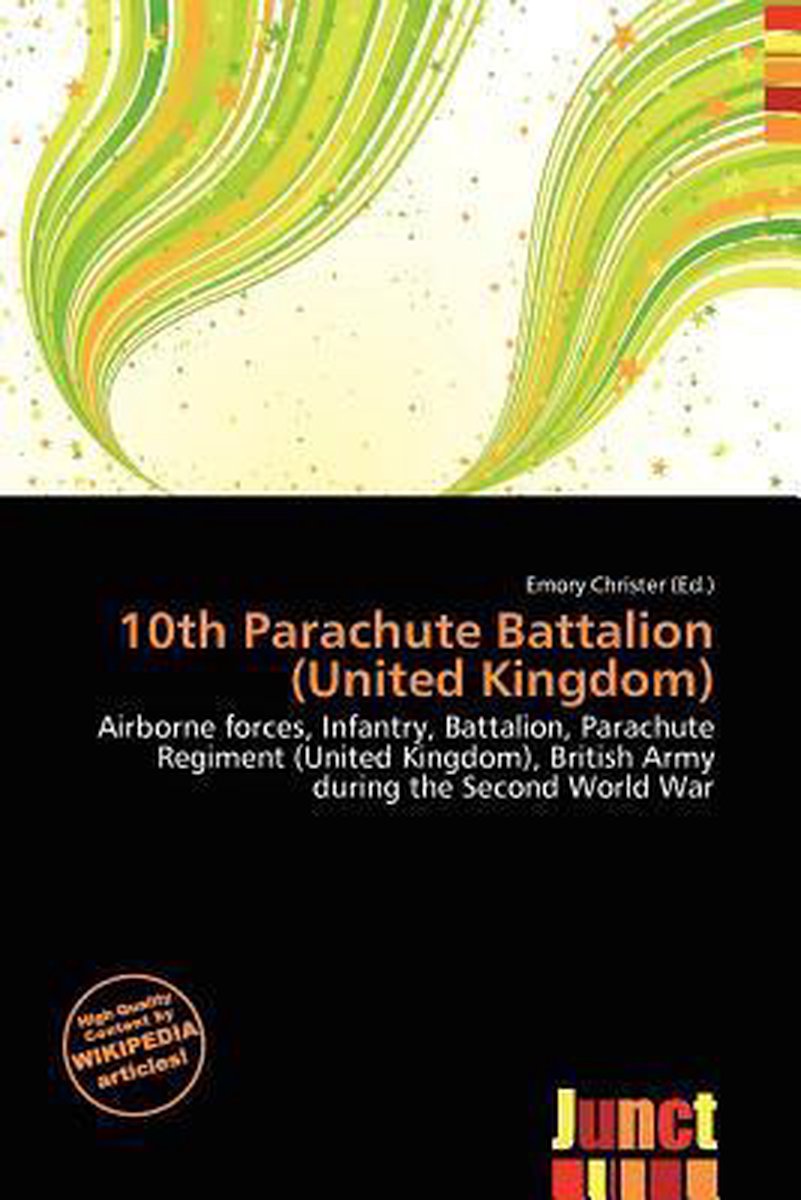 Emory Christer (Ed.)

10th Parachute Battalion (United Kingdom)

Airborne forces, Infantry, Battalion, Parachute Regiment (United Kingdom), British Army during the Second World War

High Quality Content by WIKIPEDIA articles!

Junct